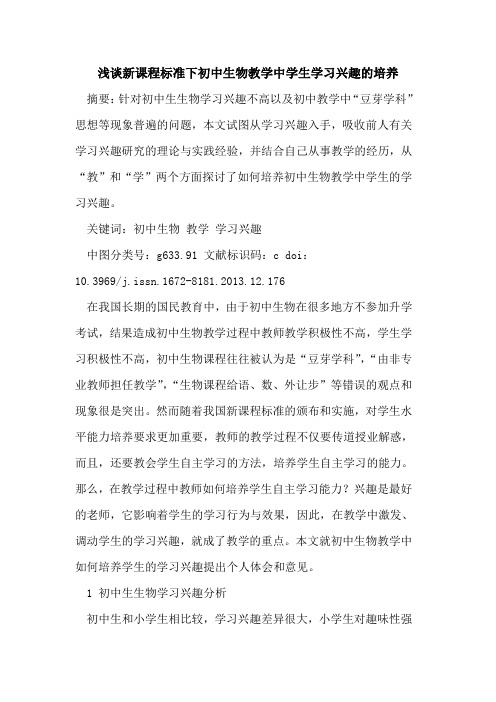 浅谈新课程标准下初中生物教学中学生学习兴趣的培养

摘要：针对初中生生物学习兴趣不高以及初中教学中“豆芽学科”思想等现象普遍的问题，本文试图从学习兴趣入手，吸收前人有关学习兴趣研究的理论与实践经验，并结合自己从事教学的经历，从“教”和“学”两个方面探讨了如何培养初中生物教学中学生的学习兴趣。

关键词：初中生物 教学 学习兴趣

中图分类号：g633.91 文献标识码：c doi：10.3969/j.issn.1672-8181.2013.12.176

在我国长期的国民教育中，由于初中生物在很多地方不参加升学考试，结果造成初中生物教学过程中教师教学积极性不高，学生学习积极性不高，初中生物课程往往被认为是“豆芽学科”，“由非专业教师担任教学”，“生物课程给语、数、外让步”等错误的观点和现象很是突出。然而随着我国新课程标准的颁布和实施，对学生水平能力培养要求更加重要，教师的教学过程不仅要传道授业解惑，而且，还要教会学生自主学习的方法，培养学生自主学习的能力。那么，在教学过程中教师如何培养学生自主学习能力？兴趣是最好的老师，它影响着学生的学习行为与效果，因此，在教学中激发、调动学生的学习兴趣，就成了教学的重点。本文就初中生物教学中如何培养学生的学习兴趣提出个人体会和意见。

1 初中生生物学习兴趣分析

初中生和小学生相比较，学习兴趣差异很大，小学生对趣味性强